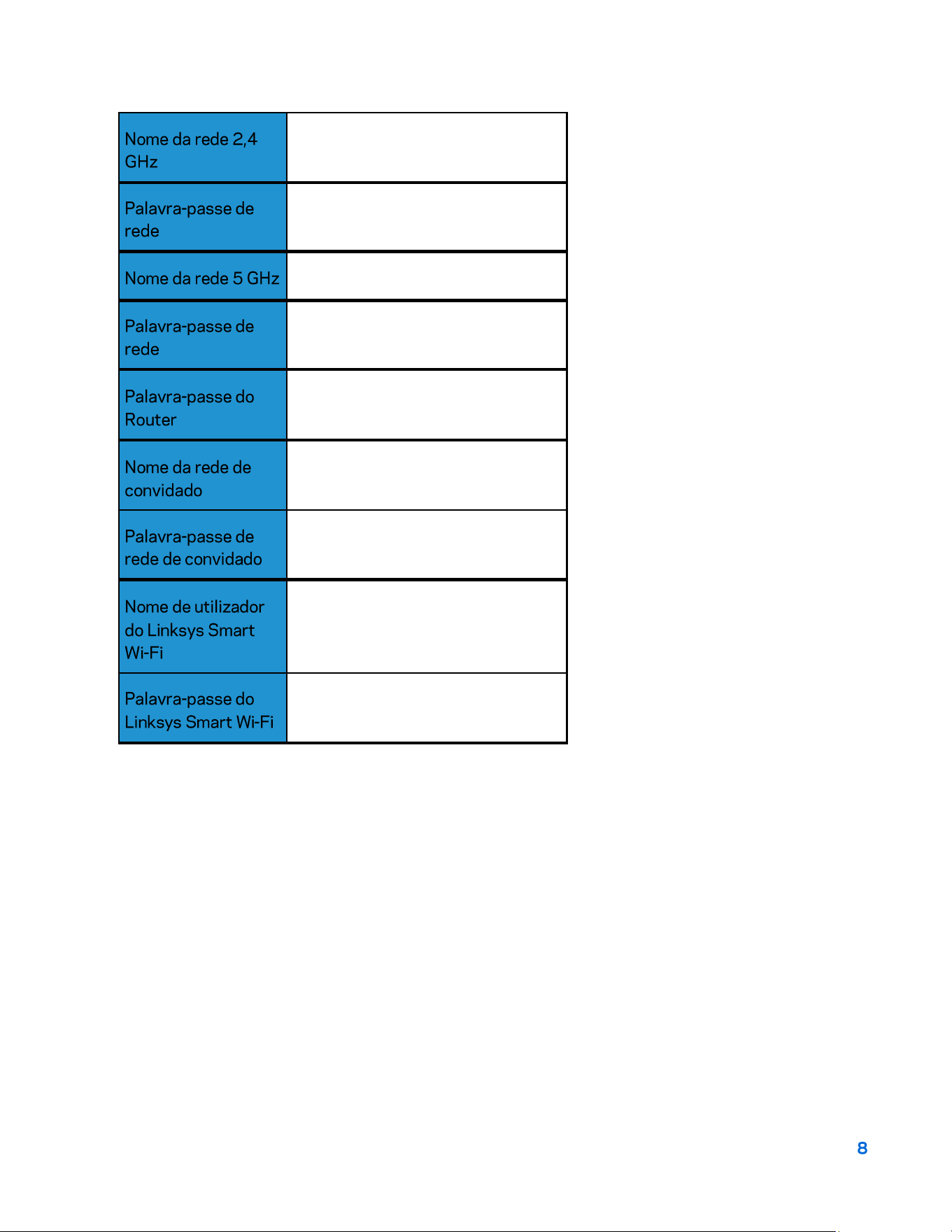 | | |
|---|---|
| Nome da rede 2,4 GHz | |
| Palavra-passe de rede | |
| Nome da rede 5 GHz | |
| Palavra-passe de rede | |
| Palavra-passe do Router | |
| Nome da rede de convidado | |
| Palavra-passe de rede de convidado | |
| Nome de utilizador do Linksys Smart Wi-Fi | |
| Palavra-passe do Linksys Smart Wi-Fi | |

8